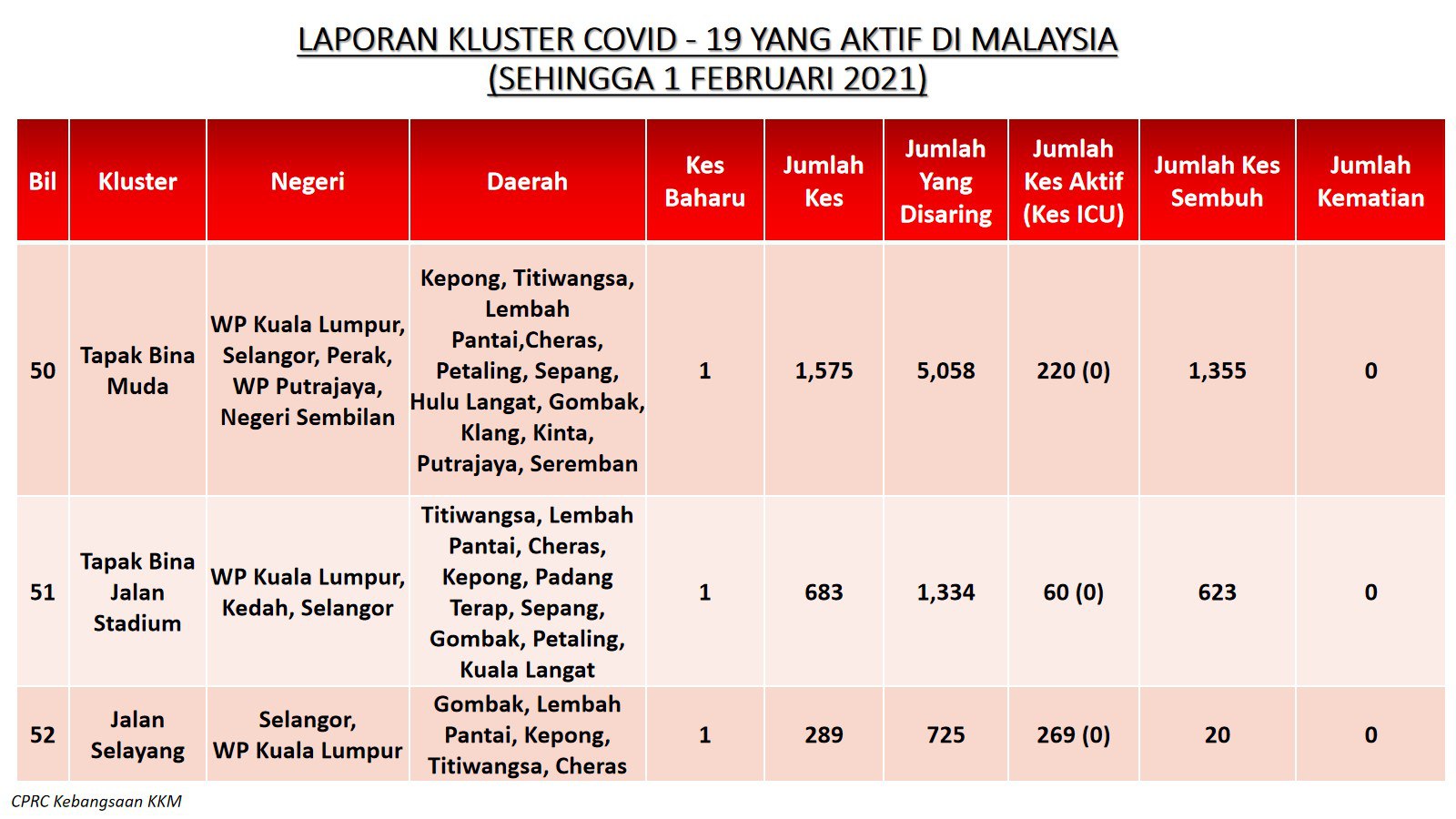 LAPORAN KLUSTER COVID - 19 YANG AKTIF DI MALAYSIA
(SEHINGGA 1 FEBRUARI 2021)

| Bil | Kluster | Negeri | Daerah | Kes Baharu | Jumlah Kes | Jumlah Yang Disaring | Jumlah Kes Aktif (Kes ICU) | Jumlah Kes Sembuh | Jumlah Kematian |
|---|---|---|---|---|---|---|---|---|---|
| 50 | Tapak Bina Muda | WP Kuala Lumpur, Selangor, Perak, WP Putrajaya, Negeri Sembilan | Kepong, Titiwangsa, Lembah Pantai,Cheras, Petaling, Sepang, Hulu Langat, Gombak, Klang, Kinta, Putrajaya, Seremban | 1 | 1,575 | 5,058 | 220 (0) | 1,355 | 0 |
| 51 | Tapak Bina Jalan Stadium | WP Kuala Lumpur, Kedah, Selangor | Titiwangsa, Lembah Pantai, Cheras, Kepong, Padang Terap, Sepang, Gombak, Petaling, Kuala Langat | 1 | 683 | 1,334 | 60 (0) | 623 | 0 |
| 52 | Jalan Selayang | Selangor, WP Kuala Lumpur | Gombak, Lembah Pantai, Kepong, Titiwangsa, Cheras | 1 | 289 | 725 | 269 (0) | 20 | 0 |

CPRC Kebangsaan KKM